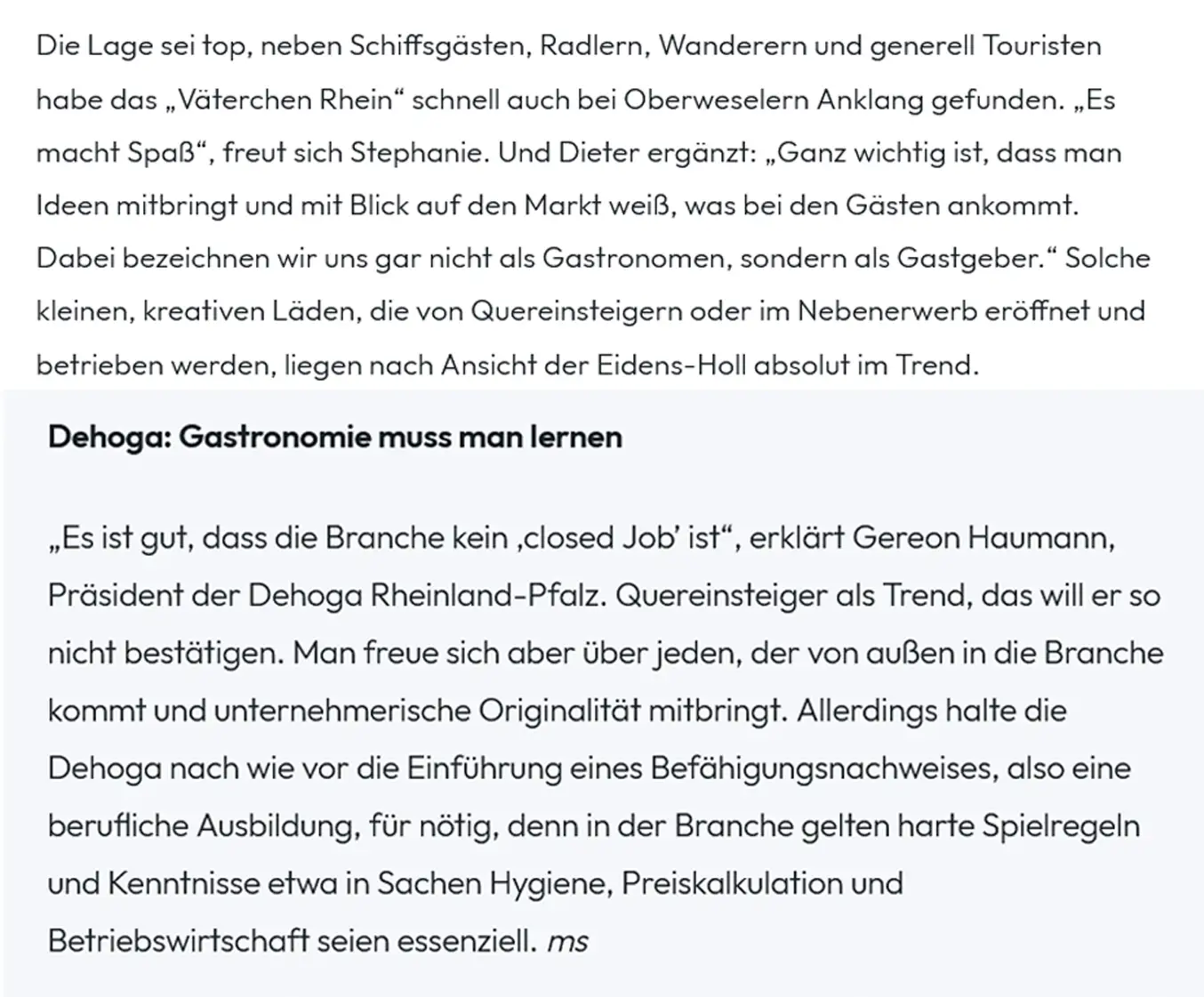 Die Lage sei top, neben Schiffsgästen, Radlern, Wanderern und generell Touristen habe das „Väterchen Rhein“ schnell auch bei Oberweselern Anklang gefunden. „Es macht Spaß“, freut sich Stephanie. Und Dieter ergänzt: „Ganz wichtig ist, dass man Ideen mitbringt und mit Blick auf den Markt weiß, was bei den Gästen ankommt. Dabei bezeichnen wir uns gar nicht als Gastronomen, sondern als Gastgeber.“ Solche kleinen, kreativen Läden, die von Quereinsteigern oder im Nebenerwerb eröffnet und betrieben werden, liegen nach Ansicht der Eidens-Holl absolut im Trend.

Dehoga: Gastronomie muss man lernen

„Es ist gut, dass die Branche kein ‚closed Job’ ist“, erklärt Gereon Haumann, Präsident der Dehoga Rheinland-Pfalz. Quereinsteiger als Trend, das will er so nicht bestätigen. Man freue sich aber über jeden, der von außen in die Branche kommt und unternehmerische Originalität mitbringt. Allerdings halte die Dehoga nach wie vor die Einführung eines Befähigungsnachweises, also eine berufliche Ausbildung, für nötig, denn in der Branche gelten harte Spielregeln und Kenntnisse etwa in Sachen Hygiene, Preiskalkulation und Betriebswirtschaft seien essenziell. ms